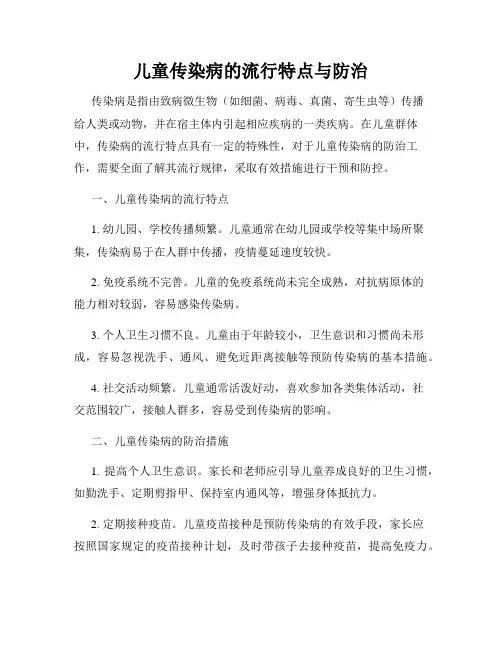 儿童传染病的流行特点与防治

传染病是指由致病微生物（如细菌、病毒、真菌、寄生虫等）传播给人类或动物，并在宿主体内引起相应疾病的一类疾病。在儿童群体中，传染病的流行特点具有一定的特殊性，对于儿童传染病的防治工作，需要全面了解其流行规律，采取有效措施进行干预和防控。

一、儿童传染病的流行特点

1. 幼儿园、学校传播频繁。儿童通常在幼儿园或学校等集中场所聚集，传染病易于在人群中传播，疫情蔓延速度较快。

2. 免疫系统不完善。儿童的免疫系统尚未完全成熟，对抗病原体的能力相对较弱，容易感染传染病。

3. 个人卫生习惯不良。儿童由于年龄较小，卫生意识和习惯尚未形成，容易忽视洗手、通风、避免近距离接触等预防传染病的基本措施。

4. 社交活动频繁。儿童通常活泼好动，喜欢参加各类集体活动，社交范围较广，接触人群多，容易受到传染病的影响。

二、儿童传染病的防治措施

1. 提高个人卫生意识。家长和老师应引导儿童养成良好的卫生习惯，如勤洗手、定期剪指甲、保持室内通风等，增强身体抵抗力。

2. 定期接种疫苗。儿童疫苗接种是预防传染病的有效手段，家长应按照国家规定的疫苗接种计划，及时带孩子去接种疫苗，提高免疫力。